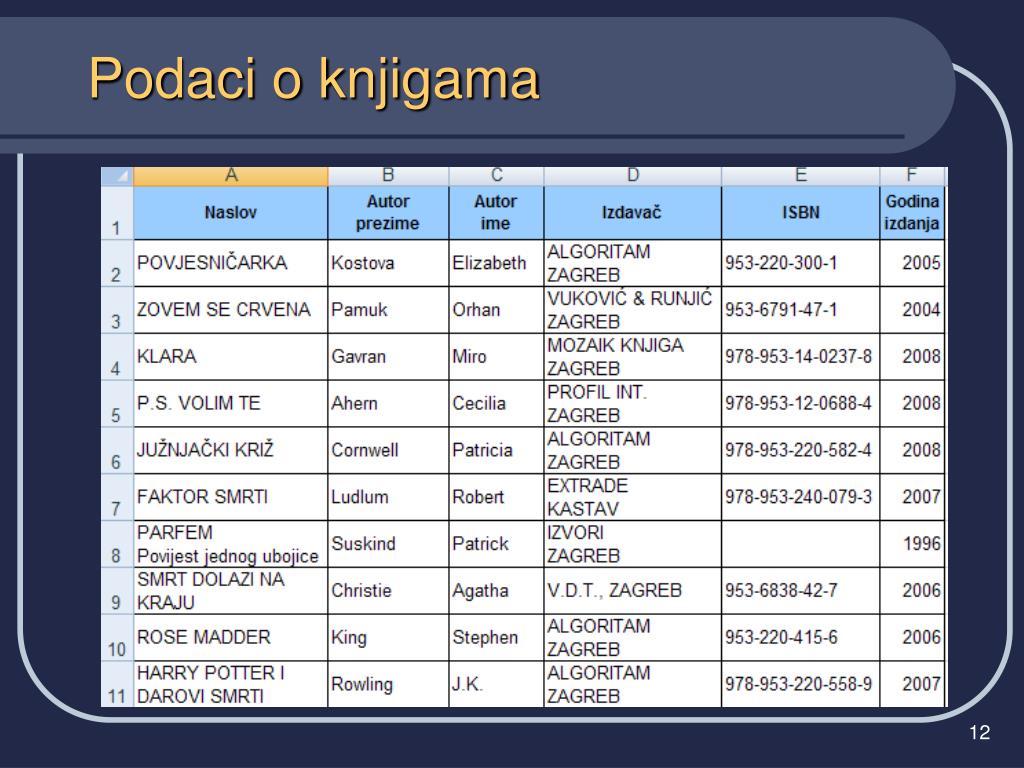 Podaci o knjigama

|  | A | B | C | D | E | F |
|---|---|---|---|---|---|---|
| 1 | Naslov | Autor prezime | Autor ime | Izdavač | ISBN | Godina izdanja |
| 2 | POVJESNIČARKA | Kostova | Elizabeth | ALGORITAM ZAGREB | 953-220-300-1 | 2005 |
| 3 | ZOVEM SE CRVENA | Pamuk | Orhan | VUKOVIĆ & RUNJIĆ ZAGREB | 953-6791-47-1 | 2004 |
| 4 | KLARA | Gavran | Miro | MOZAIK KNJIGA ZAGREB | 978-953-14-0237-8 | 2008 |
| 5 | P.S. VOLIM TE | Ahern | Cecilia | PROFIL INT. ZAGREB | 978-953-12-0688-4 | 2008 |
| 6 | JUŽNJAČKI KRIŽ | Cornwell | Patricia | ALGORITAM ZAGREB | 978-953-220-582-4 | 2008 |
| 7 | FAKTOR SMRTI | Ludlum | Robert | EXTRADE KASTAV | 978-953-240-079-3 | 2007 |
| 8 | PARFEM Povijest jednog ubojice | Suskind | Patrick | IZVORI ZAGREB |  | 1996 |
| 9 | SMRT DOLAZI NA KRAJU | Christie | Agatha | V.D.T., ZAGREB | 953-6838-42-7 | 2006 |
| 10 | ROSE MADDER | King | Stephen | ALGORITAM ZAGREB | 953-220-415-6 | 2006 |
| 11 | HARRY POTTER I DAROVI SMRTI | Rowling | J.K. | ALGORITAM ZAGREB | 978-953-220-558-9 | 2007 |

12